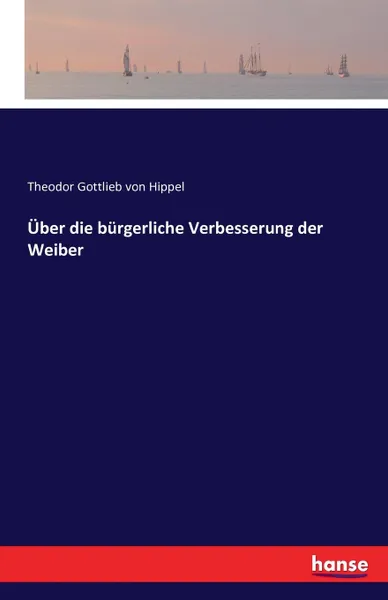 Theodor Gottlieb von Hippel

Über die bürgerliche Verbesserung der Weiber

hanse